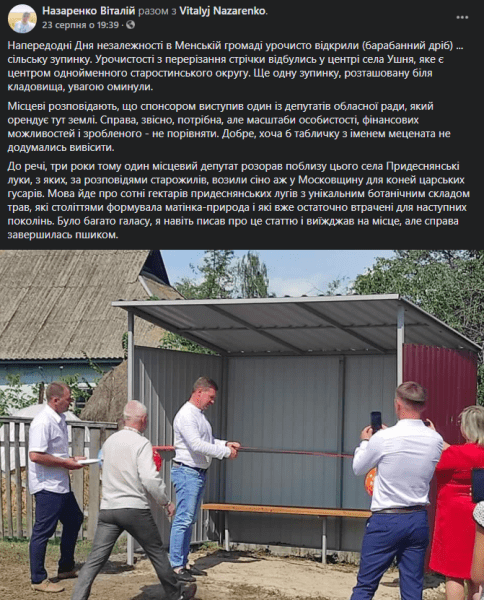 Назаренко Віталій разом з Vitalyj Nazarenko.
23 серпня о 19:39 ·

Напередодні Дня незалежності в Менській громаді урочисто відкрили (барабанний дріб) ... сільську зупинку. Урочистості з перерізання стрічки відбулись у центрі села Ушня, яке є центром однойменного старостинського округу. Ще одну зупинку, розташовану біля кладовища, увагою оминули.

Місцеві розповідають, що спонсором виступив один із депутатів обласної ради, який орендує тут землі. Справа, звісно, потрібна, але масштаби особистості, фінансових можливостей і зробленого - не порівняти. Добре, хоча б табличку з іменем мецената не додумались вивісити.

До речі, три роки тому один місцевий депутат розорав поблизу цього села Придеснянські луки, з яких, за розповідями старожилів, возили сіно аж у Московщину для коней царських гусарів. Мова йде про сотні гектарів придеснянських лугів з унікальним ботанічним складом трав, які століттями формувала матінка-природа і які вже остаточно втрачені для наступних поколінь. Було багато галасу, я навіть писав про це статтю і виїжджав на місце, але справа завершилась пшиком.